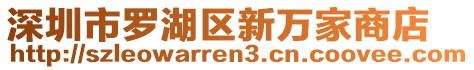 深圳市罗湖区新万家商店
http://szleowarren3.cn.coovee.com